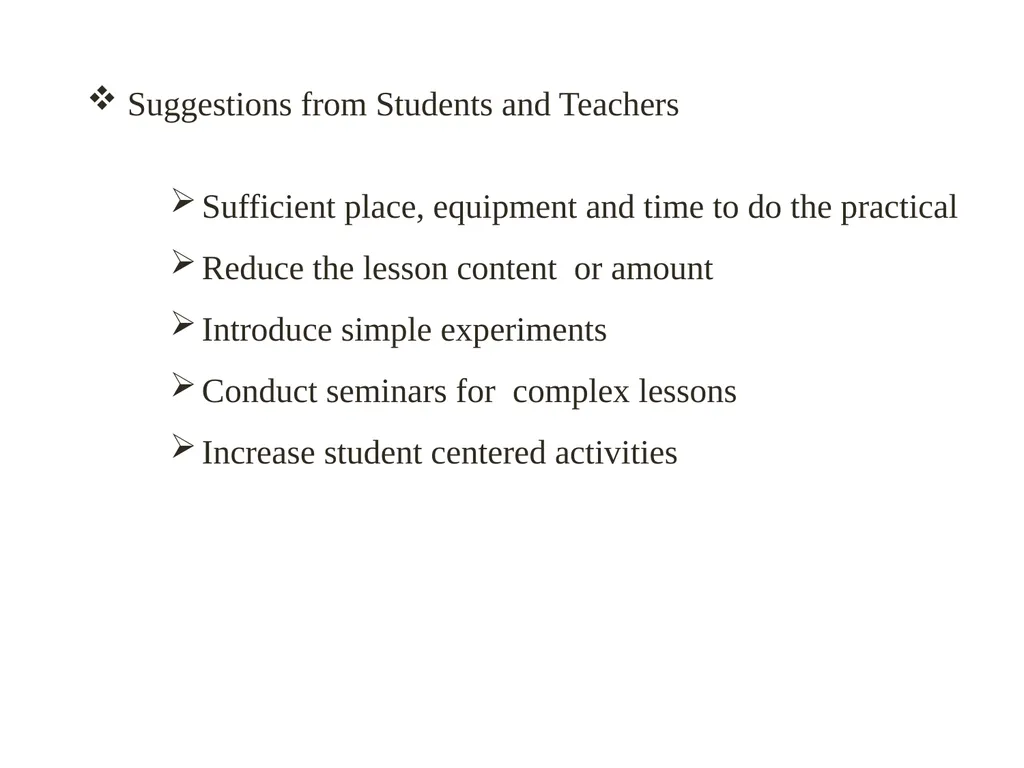 ❖ Suggestions from Students and Teachers

➢ Sufficient place, equipment and time to do the practical
➢ Reduce the lesson content or amount
➢ Introduce simple experiments
➢ Conduct seminars for complex lessons
➢ Increase student centered activities